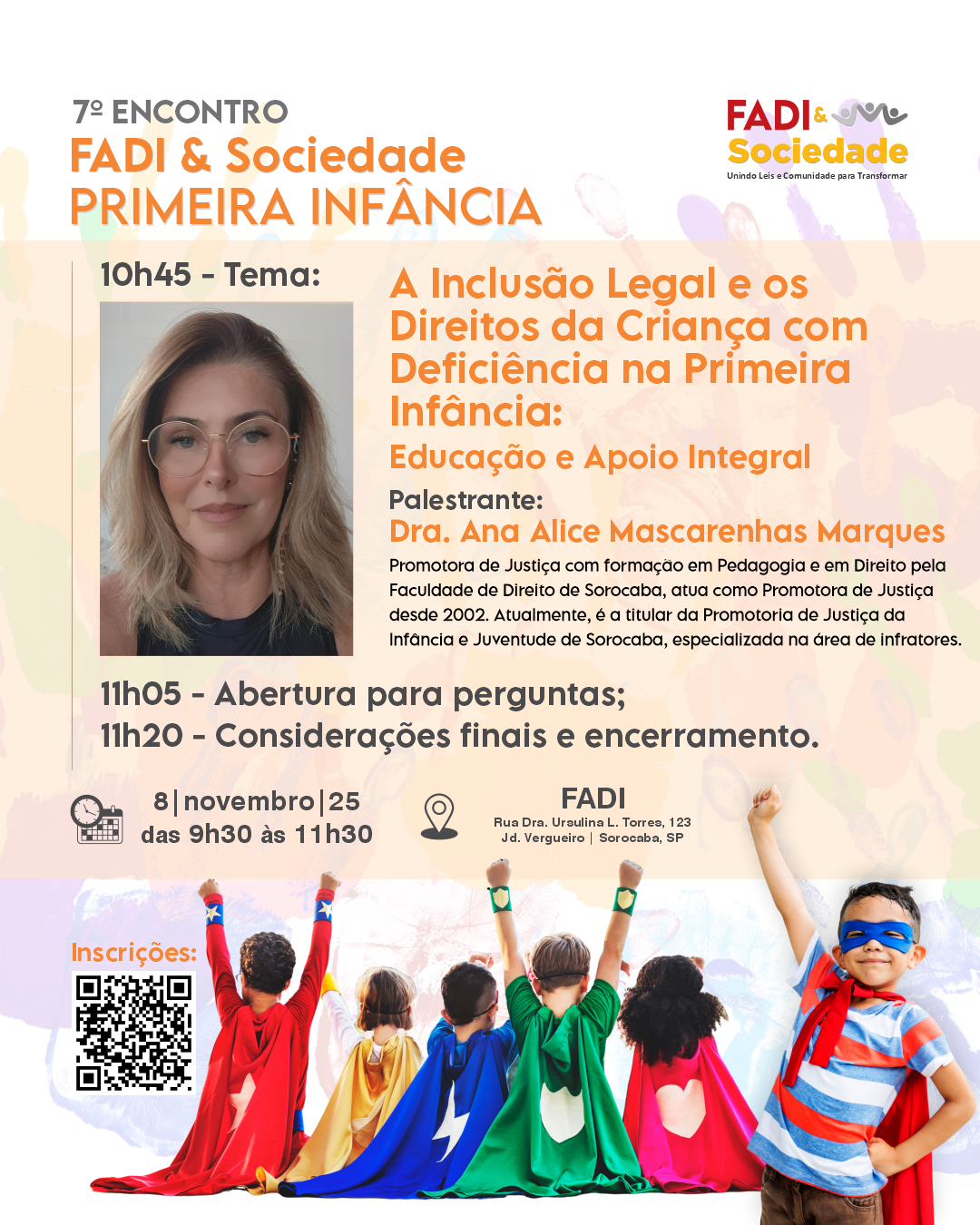 7º ENCONTRO
FADI & Sociedade
PRIMEIRA INFÂNCIA

FADI & Sociedade
Unindo Leis e Comunidade para Transformar

10h45 - Tema:

A Inclusão Legal e os Direitos da Criança com Deficiência na Primeira Infância:
Educação e Apoio Integral

Palestrante:
Dra. Ana Alice Mascarenhas Marques
Promotora de Justiça com formação em Pedagogia e em Direito pela Faculdade de Direito de Sorocaba, atua como Promotora de Justiça desde 2002. Atualmente, é a titular da Promotoria de Justiça da Infância e Juventude de Sorocaba, especializada na área de infratores.

11h05 - Abertura para perguntas;
11h20 - Considerações finais e encerramento.

8|novembro|25
das 9h30 às 11h30

FADI
Rua Dra. Ursulina L. Torres, 123
Jd. Vergueiro | Sorocaba, SP

Inscrições: